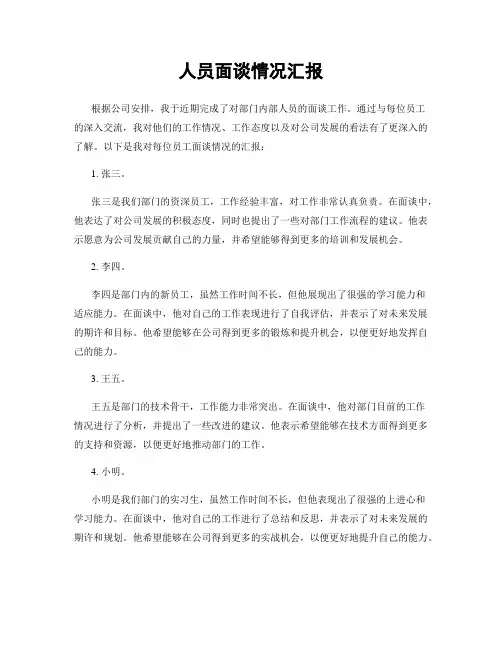 人员面谈情况汇报

根据公司安排，我于近期完成了对部门内部人员的面谈工作。通过与每位员工的深入交流，我对他们的工作情况、工作态度以及对公司发展的看法有了更深入的了解。以下是我对每位员工面谈情况的汇报：

1. 张三。

张三是我们部门的资深员工，工作经验丰富，对工作非常认真负责。在面谈中，他表达了对公司发展的积极态度，同时也提出了一些对部门工作流程的建议。他表示愿意为公司发展贡献自己的力量，并希望能够得到更多的培训和发展机会。

2. 李四。

李四是部门内的新员工，虽然工作时间不长，但他展现出了很强的学习能力和适应能力。在面谈中，他对自己的工作表现进行了自我评估，并表示了对未来发展的期许和目标。他希望能够在公司得到更多的锻炼和提升机会，以便更好地发挥自己的能力。

3. 王五。

王五是部门的技术骨干，工作能力非常突出。在面谈中，他对部门目前的工作情况进行了分析，并提出了一些改进的建议。他表示希望能够在技术方面得到更多的支持和资源，以便更好地推动部门的工作。

4. 小明。

小明是我们部门的实习生，虽然工作时间不长，但他表现出了很强的上进心和学习能力。在面谈中，他对自己的工作进行了总结和反思，并表示了对未来发展的期许和规划。他希望能够在公司得到更多的实战机会，以便更好地提升自己的能力。